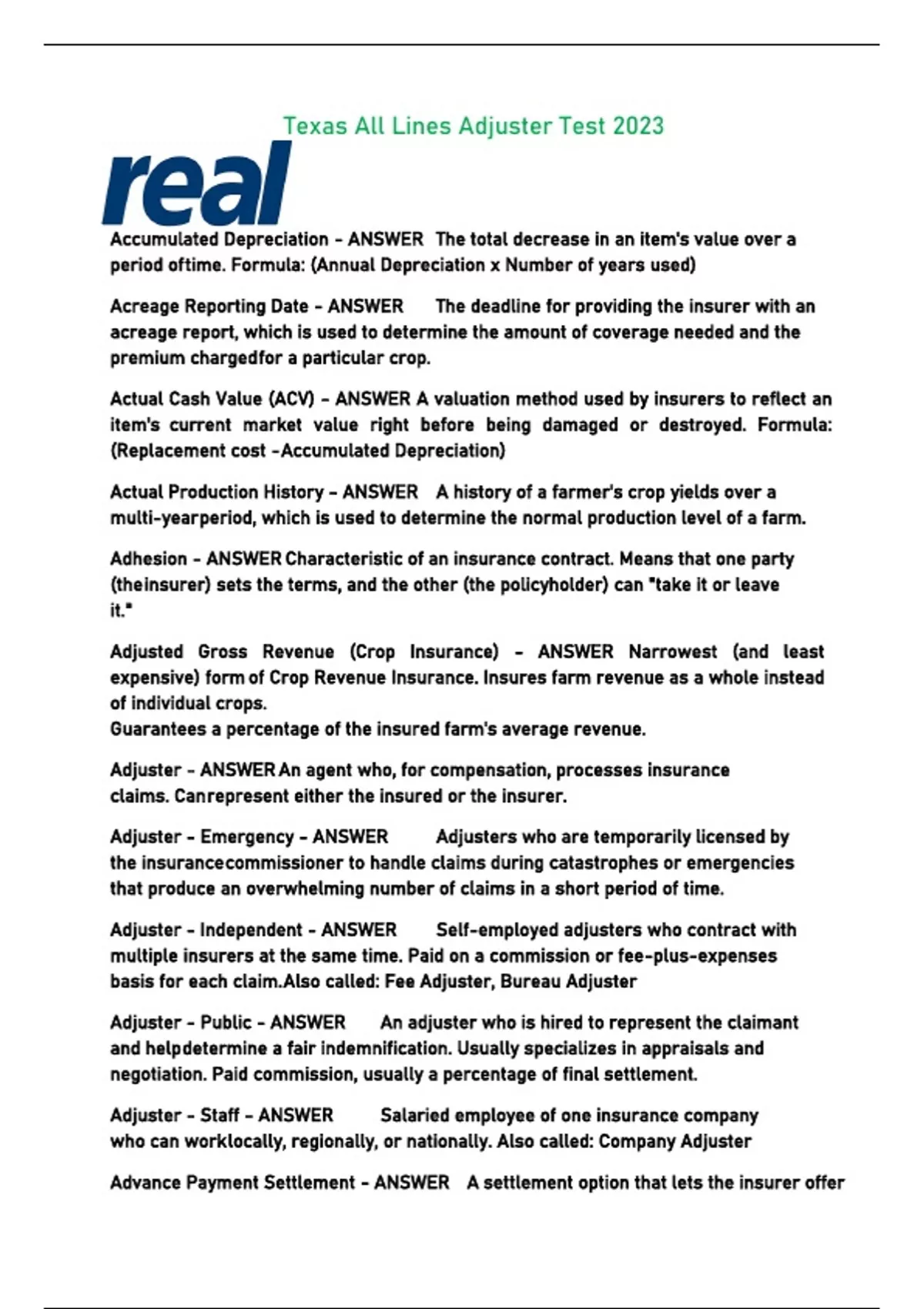 Texas All Lines Adjuster Test 2023

real

Accumulated Depreciation - ANSWER The total decrease in an item's value over a period oftime. Formula: (Annual Depreciation x Number of years used)

Acreage Reporting Date - ANSWER The deadline for providing the insurer with an acreage report, which is used to determine the amount of coverage needed and the premium chargedfor a particular crop.

Actual Cash Value (ACV) - ANSWER A valuation method used by insurers to reflect an item's current market value right before being damaged or destroyed. Formula: (Replacement cost -Accumulated Depreciation)

Actual Production History - ANSWER A history of a farmer's crop yields over a multi-yearperiod, which is used to determine the normal production level of a farm.

Adhesion - ANSWER Characteristic of an insurance contract. Means that one party (theinsurer) sets the terms, and the other (the policyholder) can "take it or leave it."

Adjusted Gross Revenue (Crop Insurance) - ANSWER Narrowest (and least expensive) form of Crop Revenue Insurance. Insures farm revenue as a whole instead of individual crops.
Guarantees a percentage of the insured farm's average revenue.

Adjuster - ANSWER An agent who, for compensation, processes insurance claims. Canrepresent either the insured or the insurer.

Adjuster - Emergency - ANSWER Adjusters who are temporarily licensed by the insurancecommissioner to handle claims during catastrophes or emergencies that produce an overwhelming number of claims in a short period of time.

Adjuster - Independent - ANSWER Self-employed adjusters who contract with multiple insurers at the same time. Paid on a commission or fee-plus-expenses basis for each claim.Also called: Fee Adjuster, Bureau Adjuster

Adjuster - Public - ANSWER An adjuster who is hired to represent the claimant and helpdetermine a fair indemnification. Usually specializes in appraisals and negotiation. Paid commission, usually a percentage of final settlement.

Adjuster - Staff - ANSWER Salaried employee of one insurance company who can worklocally, regionally, or nationally. Also called: Company Adjuster

Advance Payment Settlement - ANSWER A settlement option that lets the insurer offer